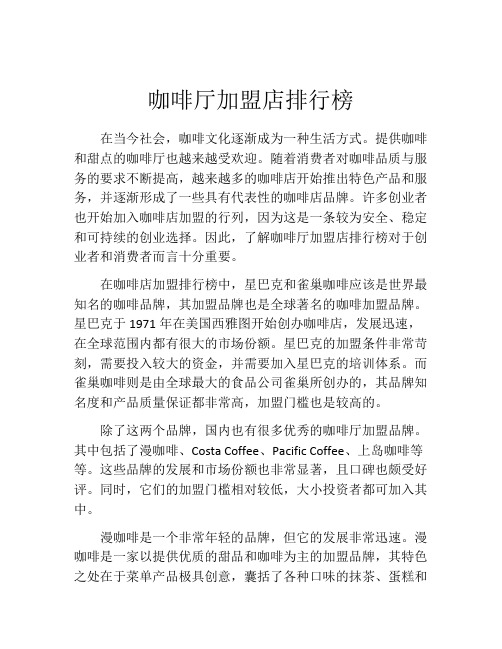 咖啡厅加盟店排行榜

在当今社会，咖啡文化逐渐成为一种生活方式。提供咖啡和甜点的咖啡厅也越来越受欢迎。随着消费者对咖啡品质与服务的要求不断提高，越来越多的咖啡店开始推出特色产品和服务，并逐渐形成了一些具有代表性的咖啡店品牌。许多创业者也开始加入咖啡店加盟的行列，因为这是一条较为安全、稳定和可持续的创业选择。因此，了解咖啡厅加盟店排行榜对于创业者和消费者而言十分重要。

在咖啡店加盟排行榜中，星巴克和雀巢咖啡应该是世界最知名的咖啡品牌，其加盟品牌也是全球著名的咖啡加盟品牌。星巴克于 1971 年在美国西雅图开始创办咖啡店，发展迅速，在全球范围内都有很大的市场份额。星巴克的加盟条件非常苛刻，需要投入较大的资金，并需要加入星巴克的培训体系。而雀巢咖啡则是由全球最大的食品公司雀巢所创办的，其品牌知名度和产品质量保证都非常高，加盟门槛也是较高的。

除了这两个品牌，国内也有很多优秀的咖啡厅加盟品牌。其中包括了漫咖啡、Costa Coffee、Pacific Coffee、上岛咖啡等等。这些品牌的发展和市场份额也非常显著，且口碑也颇受好评。同时，它们的加盟门槛相对较低，大小投资者都可加入其中。

漫咖啡是一个非常年轻的品牌，但它的发展非常迅速。漫咖啡是一家以提供优质的甜品和咖啡为主的加盟品牌，其特色之处在于菜单产品极具创意，囊括了各种口味的抹茶、蛋糕和